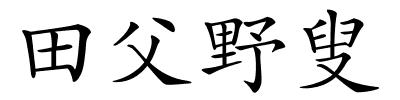 田父野叟